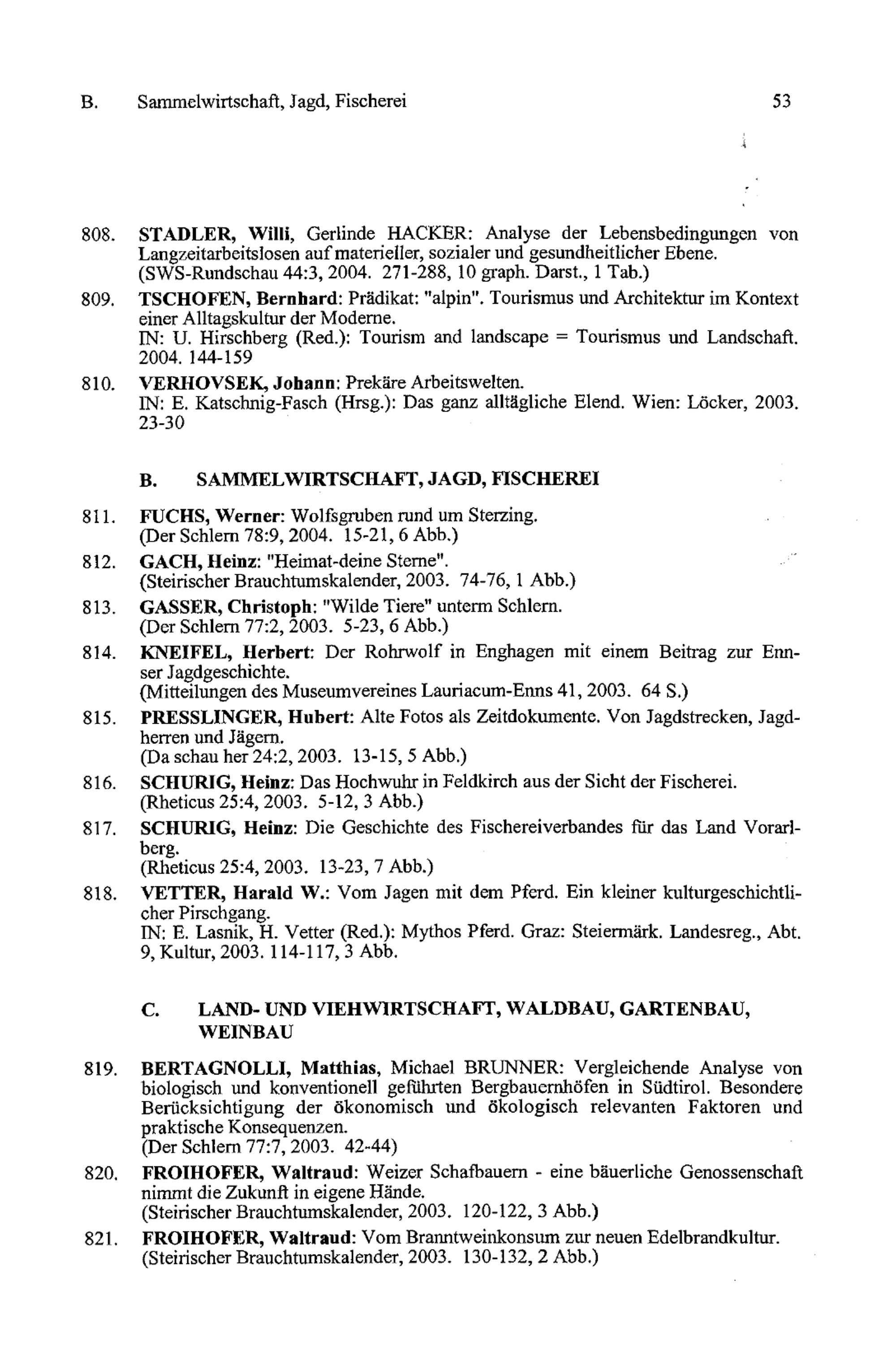 B. Sammelwirtschaft, Jagd, Fischerei 53

808. STADLER, Willi, Gerlinde HACKER: Analyse der Lebensbedingungen von Langzeitarbeitslosen auf materieller, sozialer und gesundheitlicher Ebene. (SWS-Rundschau 44:3, 2004. 271-288, 10 graph. Darst., 1 Tab.)

809. TSCHOFEN, Bernhard: Prädikat: "alpin". Tourismus und Architektur im Kontext einer Alltagskultur der Moderne. IN: U. Hirschberg (Red.): Tourism and landscape = Tourismus und Landschaft. 2004. 144-159

810. VERHOVSEK, Johann: Prekäre Arbeitswelten. IN: E. Katschnig-Fasch (Hrsg.): Das ganz alltägliche Elend. Wien: Löcker, 2003. 23-30

B. SAMMELWIRTSCHAFT, JAGD, FISCHEREI

811. FUCHS, Werner: Wolfsgruben rund um Sterzing. (Der Schlern 78:9, 2004. 15-21, 6 Abb.)

812. GACH, Heinz: "Heimat-deine Sterne". (Steirischer Brauchtumskalender, 2003. 74-76, 1 Abb.)

813. GASSER, Christoph: "Wilde Tiere" unterm Schlern. (Der Schlern 77:2, 2003. 5-23, 6 Abb.)

814. KNEIFEL, Herbert: Der Rohrwolf in Enghagen mit einem Beitrag zur Ennser Jagdgeschichte. (Mitteilungen des Museumvereines Lauriacum-Enns 41, 2003. 64 S.)

815. PRESSLINGER, Hubert: Alte Fotos als Zeitdokumente. Von Jagdstrecken, Jagdherren und Jägern. (Da schau her 24:2, 2003. 13-15, 5 Abb.)

816. SCHURIG, Heinz: Das Hochwuhr in Feldkirch aus der Sicht der Fischerei. (Rheticus 25:4, 2003. 5-12, 3 Abb.)

817. SCHURIG, Heinz: Die Geschichte des Fischereiverbandes für das Land Vorarlberg. (Rheticus 25:4, 2003. 13-23, 7 Abb.)

818. VETTER, Harald W.: Vom Jagen mit dem Pferd. Ein kleiner kulturgeschichtlicher Pirschgang. IN: E. Lasnik, H. Vetter (Red.): Mythos Pferd. Graz: Steiermärk. Landesreg., Abt. 9, Kultur, 2003. 114-117, 3 Abb.

C. LAND- UND VIEHWIRTSCHAFT, WALDBAU, GARTENBAU, WEINBAU

819. BERTAGNOLLI, Matthias, Michael BRUNNER: Vergleichende Analyse von biologisch und konventionell geführten Bergbauernhöfen in Südtirol. Besondere Berücksichtigung der ökonomisch und ökologisch relevanten Faktoren und praktische Konsequenzen. (Der Schlern 77:7, 2003. 42-44)

820. FROIHOFER, Waltraud: Weizer Schafbauern - eine bäuerliche Genossenschaft nimmt die Zukunft in eigene Hände. (Steirischer Brauchtumskalender, 2003. 120-122, 3 Abb.)

821. FROIHOFER, Waltraud: Vom Branntweinkonsum zur neuen Edelbrandkultur. (Steirischer Brauchtumskalender, 2003. 130-132, 2 Abb.)